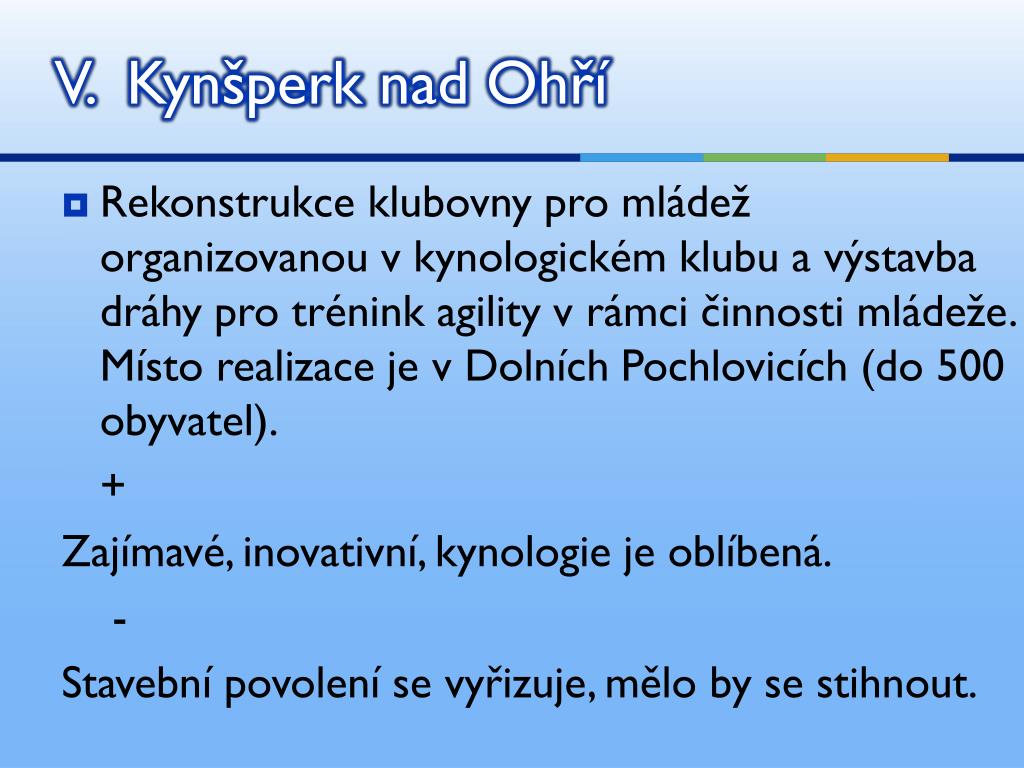 V. Kynšperk nad Ohří

Rekonstrukce klubovny pro mládež organizovanou v kynologickém klubu a výstavba dráhy pro trénink agility v rámci činnosti mládeže. Místo realizace je v Dolních Pochlovicích (do 500 obyvatel).

+

Zajímavé, inovativní, kynologie je oblíbená.

-

Stavební povolení se vyřizuje, mělo by se stihnout.